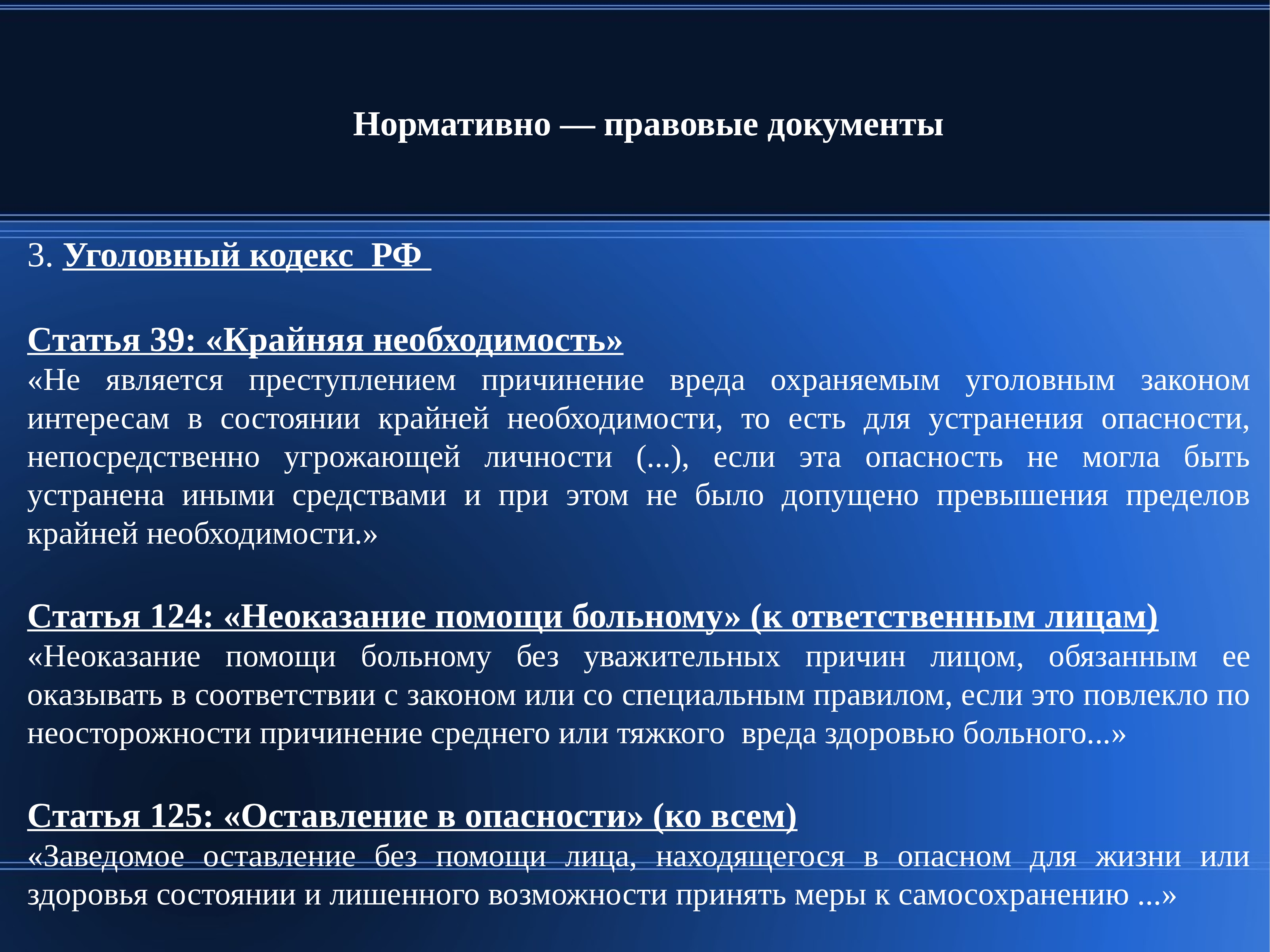 Нормативно — правовые документы

3. Уголовный кодекс РФ

Статья 39: «Крайняя необходимость»
«Не является преступлением причинение вреда охраняемым уголовным законом интересам в состоянии крайней необходимости, то есть для устранения опасности, непосредственно угрожающей личности (...), если эта опасность не могла быть устранена иными средствами и при этом не было допущено превышения пределов крайней необходимости.»

Статья 124: «Неоказание помощи больному» (к ответственным лицам)
«Неоказание помощи больному без уважительных причин лицом, обязанным ее оказывать в соответствии с законом или со специальным правилом, если это повлекло по неосторожности причинение среднего или тяжкого вреда здоровью больного...»

Статья 125: «Оставление в опасности» (ко всем)
«Заведомое оставление без помощи лица, находящегося в опасном для жизни или здоровья состоянии и лишенного возможности принять меры к самосохранению ...»